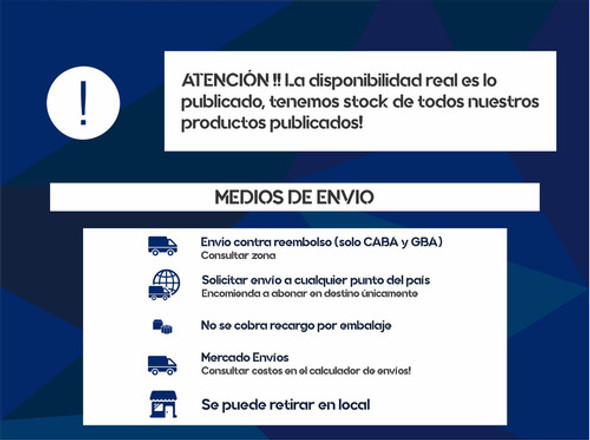 !

ATENCIÓN !! La disponibilidad real es lo publicado, tenemos stock de todos nuestros productos publicados!

MEDIOS DE ENVIO

Envio contra reembolso (solo CABA y GBA)
Consultar zona

Solicitar envío a cualquier punto del país
Encomienda a abonar en destino únicamente

No se cobra recargo por embalaje

Mercado Envíos
Consultar costos en el calculador de envíos!

Se puede retirar en local